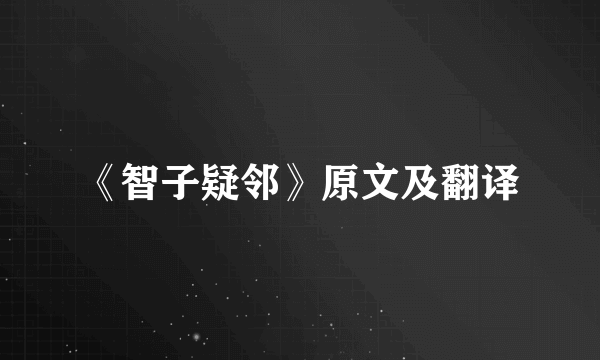 《智子疑邻》原文及翻译